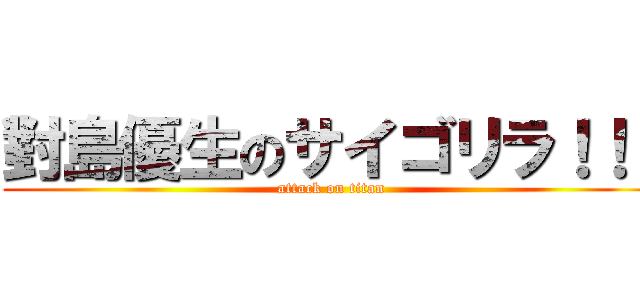 對島優生のサイゴリラ！！
attack on titan